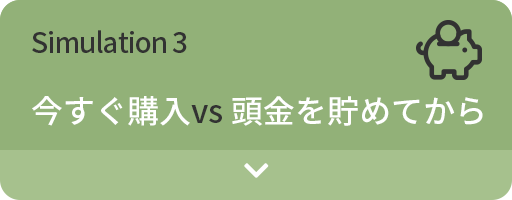 Simulation 3

今すぐ購入vs 頭金を貯めてから